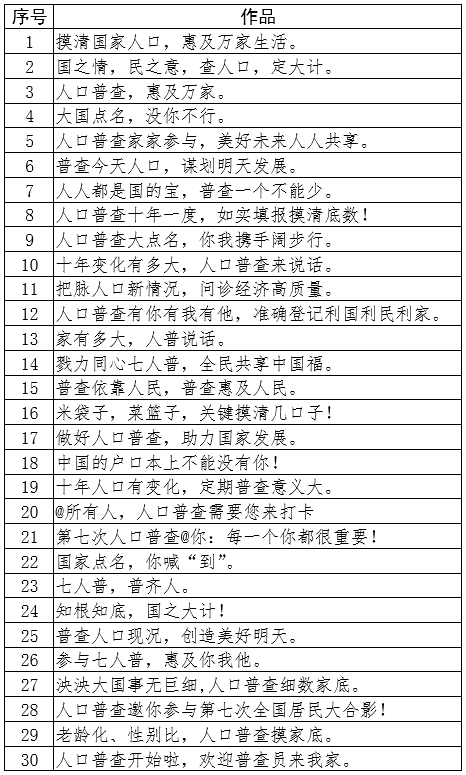 | 序号 | 作品 |
|---|---|
| 1 | 摸清国家人口，惠及万家生活。 |
| 2 | 国之情，民之意，查人口，定大计。 |
| 3 | 人口普查，惠及万家。 |
| 4 | 大国点名，没你不行。 |
| 5 | 人口普查家家参与，美好未来人人共享。 |
| 6 | 普查今天人口，谋划明天发展。 |
| 7 | 人人都是国的宝，普查一个不能少。 |
| 8 | 人口普查十年一度，如实填报摸清底数！ |
| 9 | 人口普查大点名，你我携手阔步行。 |
| 10 | 十年变化有多大，人口普查来说话。 |
| 11 | 把脉人口新情况，问诊经济高质量。 |
| 12 | 人口普查有你有我有他，准确登记利国利民利家。 |
| 13 | 家有多大，人普说话。 |
| 14 | 戮力同心七人普，全民共享中国福。 |
| 15 | 普查依靠人民，普查惠及人民。 |
| 16 | 米袋子，菜篮子，关键摸清几口子！ |
| 17 | 做好人口普查，助力国家发展。 |
| 18 | 中国的户口本上不能没有你！ |
| 19 | 十年人口有变化，定期普查意义大。 |
| 20 | @所有人，人口普查需要您来打卡 |
| 21 | 第七次人口普查@你：每一个你都很重要！ |
| 22 | 国家点名，你喊“到”。 |
| 23 | 七人普，普齐人。 |
| 24 | 知根知底，国之大计！ |
| 25 | 普查人口现况，创造美好明天。 |
| 26 | 参与七人普，惠及你我他。 |
| 27 | 泱泱大国事无巨细,人口普查细数家底。 |
| 28 | 人口普查邀你参与第七次全国居民大合影！ |
| 29 | 老龄化、性别比，人口普查摸家底。 |
| 30 | 人口普查开始啦，欢迎普查员来我家。 |